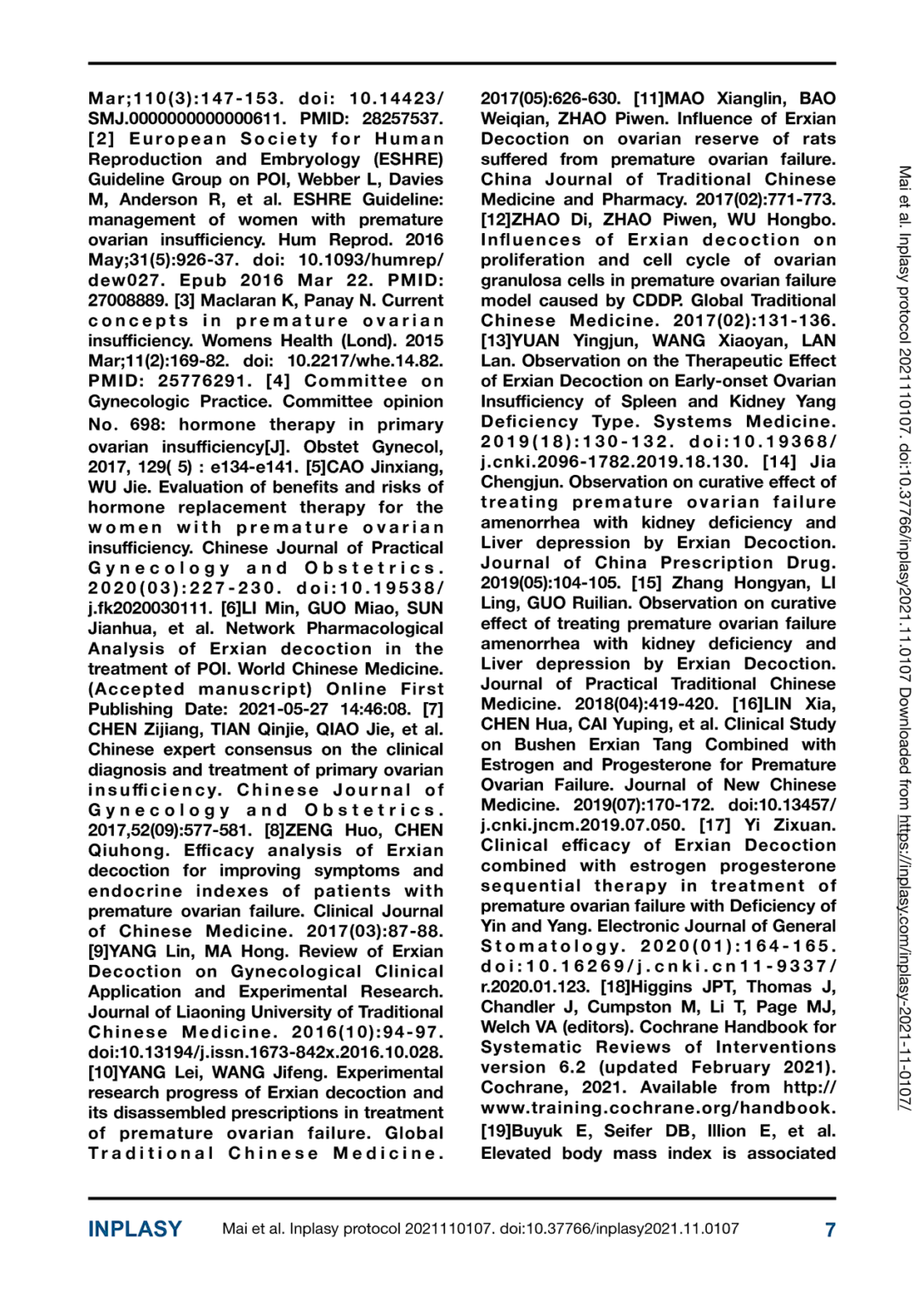 Mar;110(3):147-153. doi: 10.14423/SMJ.0000000000000611. PMID: 28257537. [2] European Society for Human Reproduction and Embryology (ESHRE) Guideline Group on POI, Webber L, Davies M, Anderson R, et al. ESHRE Guideline: management of women with premature ovarian insufficiency. Hum Reprod. 2016 May;31(5):926-37. doi: 10.1093/humrep/dew027. Epub 2016 Mar 22. PMID: 27008889. [3] Maclaran K, Panay N. Current concepts in premature ovarian insufficiency. Womens Health (Lond). 2015 Mar;11(2):169-82. doi: 10.2217/whe.14.82. PMID: 25776291. [4] Committee on Gynecologic Practice. Committee opinion No. 698: hormone therapy in primary ovarian insufficiency[J]. Obstet Gynecol, 2017, 129( 5) : e134-e141. [5]CAO Jinxiang, WU Jie. Evaluation of benefits and risks of hormone replacement therapy for the women with premature ovarian insufficiency. Chinese Journal of Practical Gynecology and Obstetrics. 2020(03):227-230. doi:10.19538/j.fk2020030111. [6]LI Min, GUO Miao, SUN Jianhua, et al. Network Pharmacological Analysis of Erxian decoction in the treatment of POI. World Chinese Medicine. (Accepted manuscript) Online First Publishing Date: 2021-05-27 14:46:08. [7] CHEN Zijiang, TIAN Qinjie, QIAO Jie, et al. Chinese expert consensus on the clinical diagnosis and treatment of primary ovarian insufficiency. Chinese Journal of Gynecology and Obstetrics. 2017,52(09):577-581. [8]ZENG Huo, CHEN Qiuhong. Efficacy analysis of Erxian decoction for improving symptoms and endocrine indexes of patients with premature ovarian failure. Clinical Journal of Chinese Medicine. 2017(03):87-88. [9]YANG Lin, MA Hong. Review of Erxian Decoction on Gynecological Clinical Application and Experimental Research. Journal of Liaoning University of Traditional Chinese Medicine. 2016(10):94-97. doi:10.13194/j.issn.1673-842x.2016.10.028. [10]YANG Lei, WANG Jifeng. Experimental research progress of Erxian decoction and its disassembled prescriptions in treatment of premature ovarian failure. Global Traditional Chinese Medicine. 2017(05):626-630. [11]MAO Xianglin, BAO Weiqian, ZHAO Piwen. Influence of Erxian Decoction on ovarian reserve of rats suffered from premature ovarian failure. China Journal of Traditional Chinese Medicine and Pharmacy. 2017(02):771-773. [12]ZHAO Di, ZHAO Piwen, WU Hongbo. Influences of Erxian decoction on proliferation and cell cycle of ovarian granulosa cells in premature ovarian failure model caused by CDDP. Global Traditional Chinese Medicine. 2017(02):131-136. [13]YUAN Yingjun, WANG Xiaoyan, LAN Lan. Observation on the Therapeutic Effect of Erxian Decoction on Early-onset Ovarian Insufficiency of Spleen and Kidney Yang Deficiency Type. Systems Medicine. 2019(18):130-132. doi:10.19368/j.cnki.2096-1782.2019.18.130. [14] Jia Chengjun. Observation on curative effect of treating premature ovarian failure amenorrhea with kidney deficiency and Liver depression by Erxian Decoction. Journal of China Prescription Drug. 2019(05):104-105. [15] Zhang Hongyan, LI Ling, GUO Ruilian. Observation on curative effect of treating premature ovarian failure amenorrhea with kidney deficiency and Liver depression by Erxian Decoction. Journal of Practical Traditional Chinese Medicine. 2018(04):419-420. [16]LIN Xia, CHEN Hua, CAI Yuping, et al. Clinical Study on Bushen Erxian Tang Combined with Estrogen and Progesterone for Premature Ovarian Failure. Journal of New Chinese Medicine. 2019(07):170-172. doi:10.13457/j.cnki.jncm.2019.07.050. [17] Yi Zixuan. Clinical efficacy of Erxian Decoction combined with estrogen progesterone sequential therapy in treatment of premature ovarian failure with Deficiency of Yin and Yang. Electronic Journal of General Stomatology. 2020(01):164-165. doi:10.16269/j.cnki.cn11-9337/r.2020.01.123. [18]Higgins JPT, Thomas J, Chandler J, Cumpston M, Li T, Page MJ, Welch VA (editors). Cochrane Handbook for Systematic Reviews of Interventions version 6.2 (updated February 2021). Cochrane, 2021. Available from http://www.training.cochrane.org/handbook. [19]Buyuk E, Seifer DB, Illion E, et al. Elevated body mass index is associated

Mai et al. Inplasy protocol 2021110107. doi:10.37766/inplasy2021.11.0107 Downloaded from https://inplasy.com/inplasy-2021-11-0107/

INPLASY Mai et al. Inplasy protocol 2021110107. doi:10.37766/inplasy2021.11.0107 7